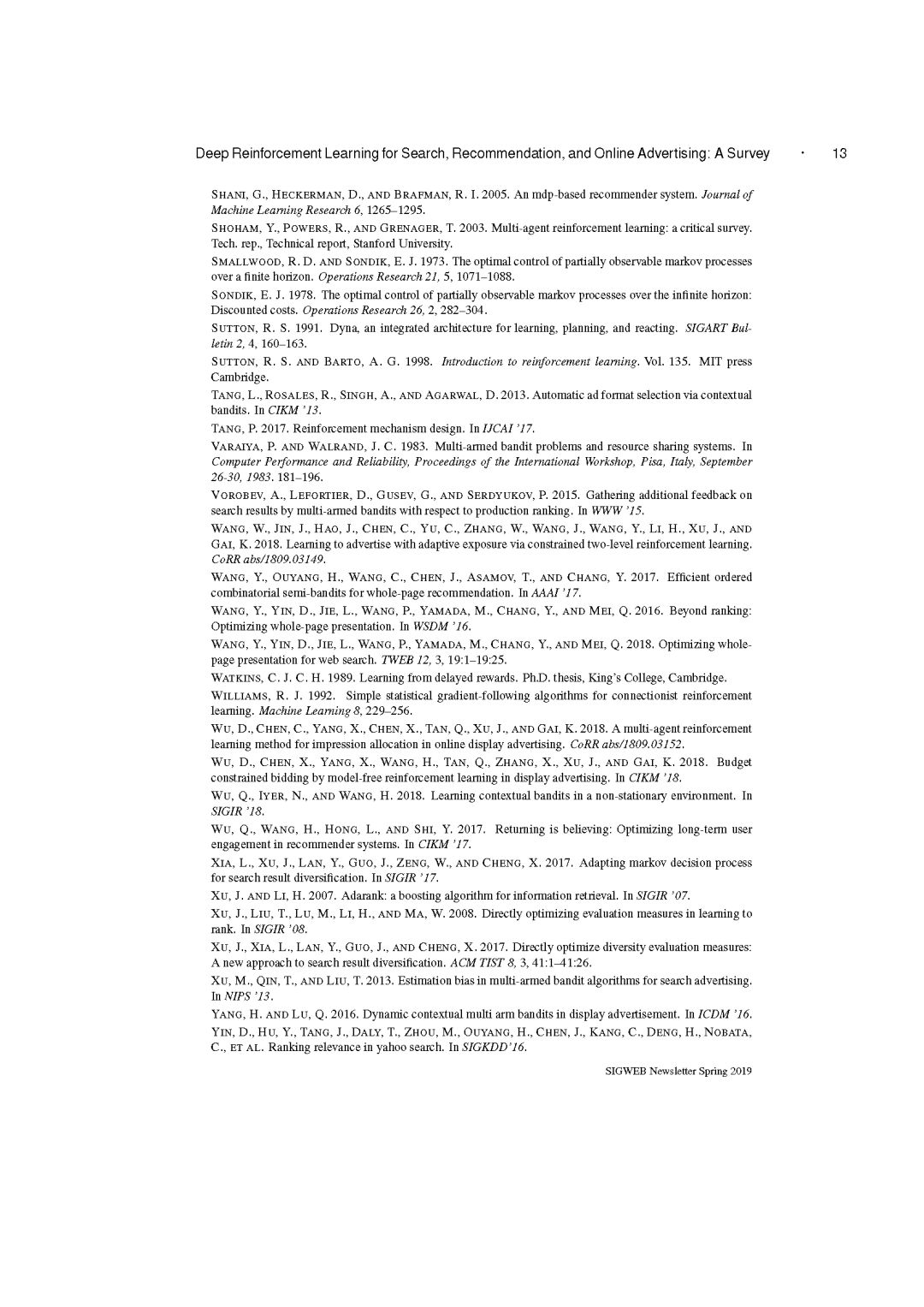 Deep Reinforcement Learning for Search, Recommendation, and Online Advertising: A Survey · 13

SHANI, G., HECKERMAN, D., AND BRAFMAN, R. I. 2005. An mdp-based recommender system. Journal of Machine Learning Research 6, 1265–1295.

SHOHAM, Y., POWERS, R., AND GRENAGER, T. 2003. Multi-agent reinforcement learning: a critical survey. Tech. rep., Technical report, Stanford University.

SMALLWOOD, R. D. AND SONDIK, E. J. 1973. The optimal control of partially observable markov processes over a finite horizon. Operations Research 21, 5, 1071–1088.

SONDIK, E. J. 1978. The optimal control of partially observable markov processes over the infinite horizon: Discounted costs. Operations Research 26, 2, 282–304.

SUTTON, R. S. 1991. Dyna, an integrated architecture for learning, planning, and reacting. SIGART Bulletin 2, 4, 160–163.

SUTTON, R. S. AND BARTO, A. G. 1998. Introduction to reinforcement learning. Vol. 135. MIT press Cambridge.

TANG, L., ROSALES, R., SINGH, A., AND AGARWAL, D. 2013. Automatic ad format selection via contextual bandits. In CIKM '13.

TANG, P. 2017. Reinforcement mechanism design. In IJCAI '17.

VARAIYA, P. AND WALRAND, J. C. 1983. Multi-armed bandit problems and resource sharing systems. In Computer Performance and Reliability, Proceedings of the International Workshop, Pisa, Italy, September 26-30, 1983. 181–196.

VOROBEV, A., LEFORTIER, D., GUSEV, G., AND SERDYUKOV, P. 2015. Gathering additional feedback on search results by multi-armed bandits with respect to production ranking. In WWW '15.

WANG, W., JIN, J., HAO, J., CHEN, C., YU, C., ZHANG, W., WANG, J., WANG, Y., LI, H., XU, J., AND GAI, K. 2018. Learning to advertise with adaptive exposure via constrained two-level reinforcement learning. CoRR abs/1809.03149.

WANG, Y., OUYANG, H., WANG, C., CHEN, J., ASAMOV, T., AND CHANG, Y. 2017. Efficient ordered combinatorial semi-bandits for whole-page recommendation. In AAAI '17.

WANG, Y., YIN, D., JIE, L., WANG, P., YAMADA, M., CHANG, Y., AND MEI, Q. 2016. Beyond ranking: Optimizing whole-page presentation. In WSDM '16.

WANG, Y., YIN, D., JIE, L., WANG, P., YAMADA, M., CHANG, Y., AND MEI, Q. 2018. Optimizing whole-page presentation for web search. TWEB 12, 3, 19:1–19:25.

WATKINS, C. J. C. H. 1989. Learning from delayed rewards. Ph.D. thesis, King's College, Cambridge.

WILLIAMS, R. J. 1992. Simple statistical gradient-following algorithms for connectionist reinforcement learning. Machine Learning 8, 229–256.

WU, D., CHEN, C., YANG, X., CHEN, X., TAN, Q., XU, J., AND GAI, K. 2018. A multi-agent reinforcement learning method for impression allocation in online display advertising. CoRR abs/1809.03152.

WU, D., CHEN, X., YANG, X., WANG, H., TAN, Q., ZHANG, X., XU, J., AND GAI, K. 2018. Budget constrained bidding by model-free reinforcement learning in display advertising. In CIKM '18.

WU, Q., IYER, N., AND WANG, H. 2018. Learning contextual bandits in a non-stationary environment. In SIGIR '18.

WU, Q., WANG, H., HONG, L., AND SHI, Y. 2017. Returning is believing: Optimizing long-term user engagement in recommender systems. In CIKM '17.

XIA, L., XU, J., LAN, Y., GUO, J., ZENG, W., AND CHENG, X. 2017. Adapting markov decision process for search result diversification. In SIGIR '17.

XU, J. AND LI, H. 2007. Adarank: a boosting algorithm for information retrieval. In SIGIR '07.

XU, J., LIU, T., LU, M., LI, H., AND MA, W. 2008. Directly optimizing evaluation measures in learning to rank. In SIGIR '08.

XU, J., XIA, L., LAN, Y., GUO, J., AND CHENG, X. 2017. Directly optimize diversity evaluation measures: A new approach to search result diversification. ACM TIST 8, 3, 41:1–41:26.

XU, M., QIN, T., AND LIU, T. 2013. Estimation bias in multi-armed bandit algorithms for search advertising. In NIPS '13.

YANG, H. AND LU, Q. 2016. Dynamic contextual multi arm bandits in display advertisement. In ICDM '16.

YIN, D., HU, Y., TANG, J., DALY, T., ZHOU, M., OUYANG, H., CHEN, J., KANG, C., DENG, H., NOBATA, C., ET AL. Ranking relevance in yahoo search. In SIGKDD'16.

SIGWEB Newsletter Spring 2019